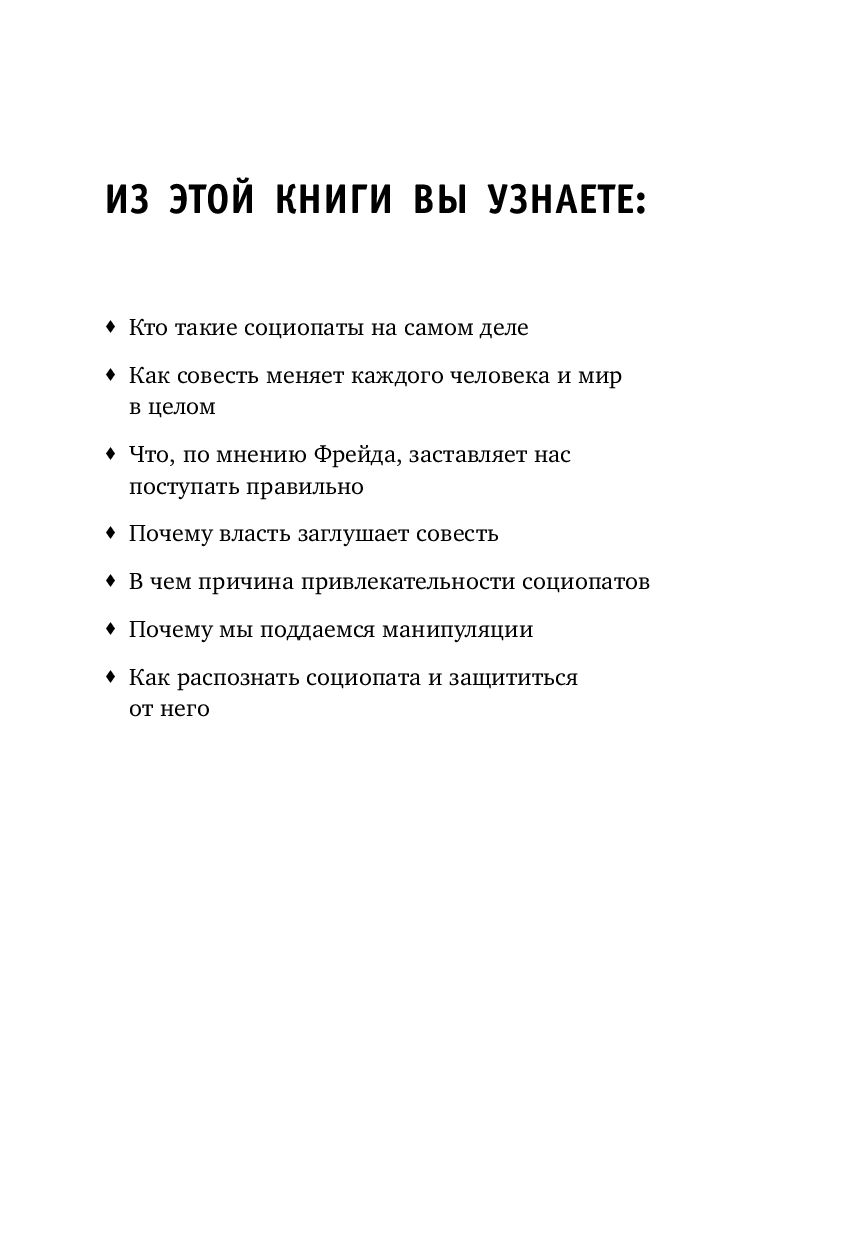 ИЗ ЭТОЙ КНИГИ ВЫ УЗНАЕТЕ:

♦ Кто такие социопаты на самом деле

♦ Как совесть меняет каждого человека и мир в целом

♦ Что, по мнению Фрейда, заставляет нас поступать правильно

♦ Почему власть заглушает совесть

♦ В чем причина привлекательности социопатов

♦ Почему мы поддаемся манипуляции

♦ Как распознать социопата и защититься от него